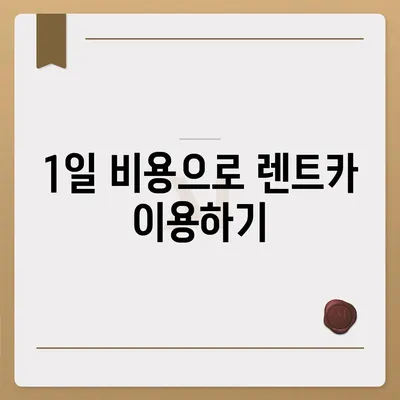 1일 비용으로 렌트카 이용하기